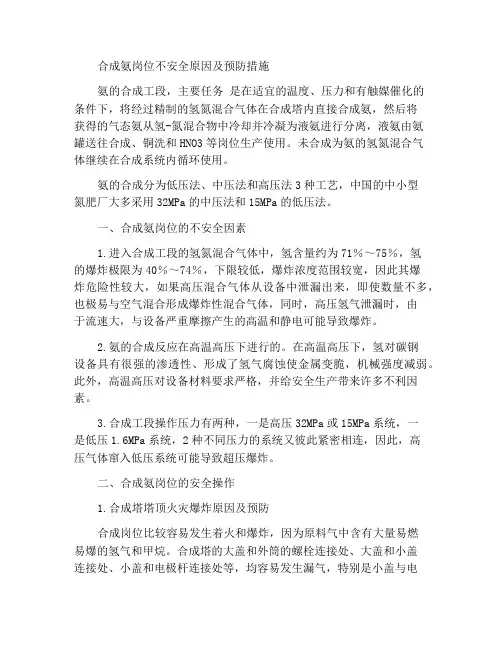 合成氨岗位不安全原因及预防措施

氨的合成工段，主要任务 是在适宜的温度、压力和有触媒催化的条件下，将经过精制的氢氮混合气体在合成塔内直接合成氨，然后将获得的气态氨从氢-氮混合物中冷却并冷凝为液氨进行分离，液氨由氨罐送往合成、铜洗和HNO3等岗位生产使用。未合成为氨的氢氮混合气体继续在合成系统内循环使用。

氨的合成分为低压法、中压法和高压法3种工艺，中国的中小型氮肥厂大多采用32MPa的中压法和15MPa的低压法。

一、合成氨岗位的不安全因素

1.进入合成工段的氢氮混合气体中，氢含量约为71%～75%，氢的爆炸极限为40%～74%，下限较低，爆炸浓度范围较宽，因此其爆炸危险性较大，如果高压混合气体从设备中泄漏出来，即使数量不多，也极易与空气混合形成爆炸性混合气体，同时，高压氢气泄漏时，由于流速大，与设备严重摩擦产生的高温和静电可能导致爆炸。

2.氨的合成反应在高温高压下进行的。在高温高压下，氢对碳钢设备具有很强的渗透性、形成了氢气腐蚀使金属变脆，机械强度减弱。此外，高温高压对设备材料要求严格，并给安全生产带来许多不利因素。

3.合成工段操作压力有两种，一是高压32MPa或15MPa系统，一是低压1.6MPa系统，2种不同压力的系统又彼此紧密相连，因此，高压气体窜入低压系统可能导致超压爆炸。

二、合成氨岗位的安全操作

1.合成塔塔顶火灾爆炸原因及预防

合成岗位比较容易发生着火和爆炸，因为原料气中含有大量易燃易爆的氢气和甲烷。合成塔的大盖和外筒的螺栓连接处、大盖和小盖连接处、小盖和电极杆连接处等，均容易发生漏气，特别是小盖与电